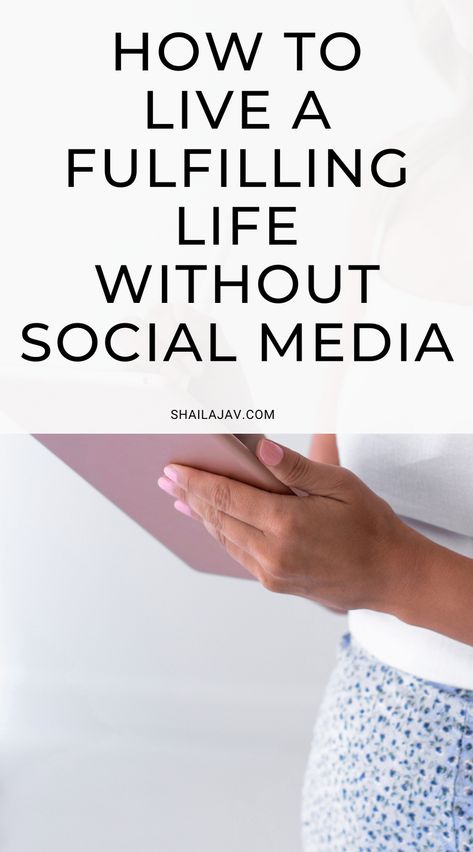 HOW TO LIVE A FULFILLING LIFE WITHOUT SOCIAL MEDIA

SHAILAJAV.COM